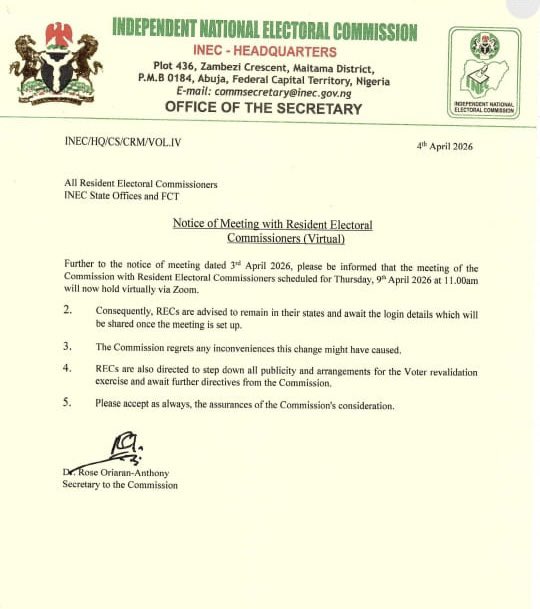 INDEPENDENT NATIONAL ELECTORAL COMMISSION
INEC - HEADQUARTERS
Plot 436, Zambezi Crescent, Maitama District, P.M.B 0184, Abuja, Federal Capital Territory, Nigeria
E-mail: commsecretary@inec.gov.ng
OFFICE OF THE SECRETARY

INEC
INDEPENDENT NATIONAL ELECTORAL COMMISSION

INEC/HQ/CS/CRM/VOL.IV

4th April 2026

All Resident Electoral Commissioners
INEC State Offices and FCT

Notice of Meeting with Resident Electoral Commissioners (Virtual)

Further to the notice of meeting dated 3rd April 2026, please be informed that the meeting of the Commission with Resident Electoral Commissioners scheduled for Thursday, 9th April 2026 at 11.00am will now hold virtually via Zoom.

2. Consequently, RECs are advised to remain in their states and await the login details which will be shared once the meeting is set up.

3. The Commission regrets any inconveniences this change might have caused.

4. RECs are also directed to step down all publicity and arrangements for the Voter revalidation exercise and await further directives from the Commission.

5. Please accept as always, the assurances of the Commission's consideration.

Dr. Rose Oriaran-Anthony
Secretary to the Commission